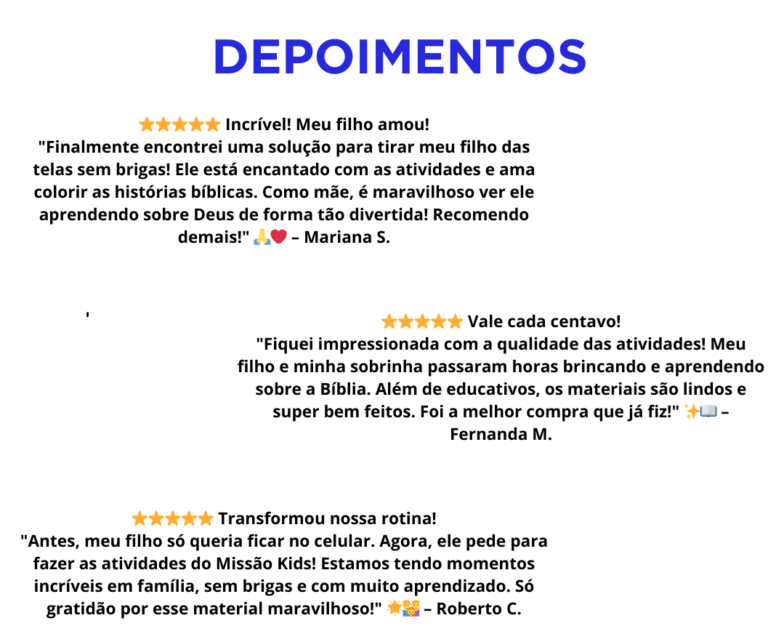 DEPOIMENTOS

⭐⭐⭐⭐⭐ Incrível! Meu filho amou!
"Finalmente encontrei uma solução para tirar meu filho das telas sem brigas! Ele está encantado com as atividades e ama colorir as histórias bíblicas. Como mãe, é maravilhoso ver ele aprendendo sobre Deus de forma tão divertida! Recomendo demais!" 🙏❤️ – Mariana S.

⭐⭐⭐⭐⭐ Vale cada centavo!
"Fiquei impressionada com a qualidade das atividades! Meu filho e minha sobrinha passaram horas brincando e aprendendo sobre a Bíblia. Além de educativos, os materiais são lindos e super bem feitos. Foi a melhor compra que já fiz!" ✨📖 – Fernanda M.

⭐⭐⭐⭐⭐ Transformou nossa rotina!
"Antes, meu filho só queria ficar no celular. Agora, ele pede para fazer as atividades do Missão Kids! Estamos tendo momentos incríveis em família, sem brigas e com muito aprendizado. Só gratidão por esse material maravilhoso!" 🌟👨‍👩‍👧 – Roberto C.